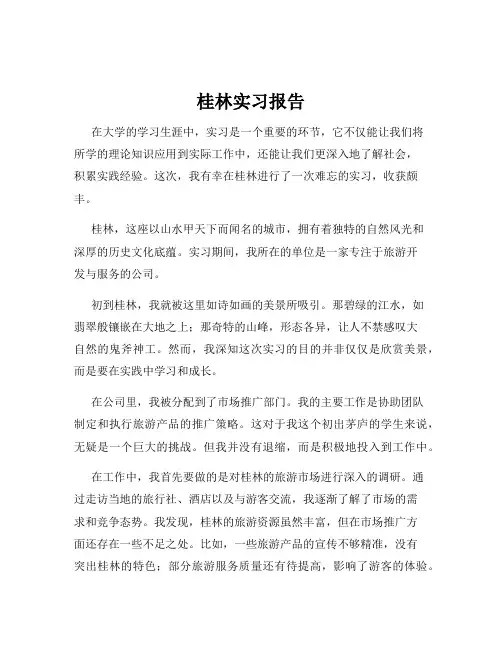 桂林实习报告

在大学的学习生涯中，实习是一个重要的环节，它不仅能让我们将所学的理论知识应用到实际工作中，还能让我们更深入地了解社会，积累实践经验。这次，我有幸在桂林进行了一次难忘的实习，收获颇丰。

桂林，这座以山水甲天下而闻名的城市，拥有着独特的自然风光和深厚的历史文化底蕴。实习期间，我所在的单位是一家专注于旅游开发与服务的公司。

初到桂林，我就被这里如诗如画的美景所吸引。那碧绿的江水，如翡翠般镶嵌在大地之上；那奇特的山峰，形态各异，让人不禁感叹大自然的鬼斧神工。然而，我深知这次实习的目的并非仅仅是欣赏美景，而是要在实践中学习和成长。

在公司里，我被分配到了市场推广部门。我的主要工作是协助团队制定和执行旅游产品的推广策略。这对于我这个初出茅庐的学生来说，无疑是一个巨大的挑战。但我并没有退缩，而是积极地投入到工作中。

在工作中，我首先要做的是对桂林的旅游市场进行深入的调研。通过走访当地的旅行社、酒店以及与游客交流，我逐渐了解了市场的需求和竞争态势。我发现，桂林的旅游资源虽然丰富，但在市场推广方面还存在一些不足之处。比如，一些旅游产品的宣传不够精准，没有突出桂林的特色；部分旅游服务质量还有待提高，影响了游客的体验。